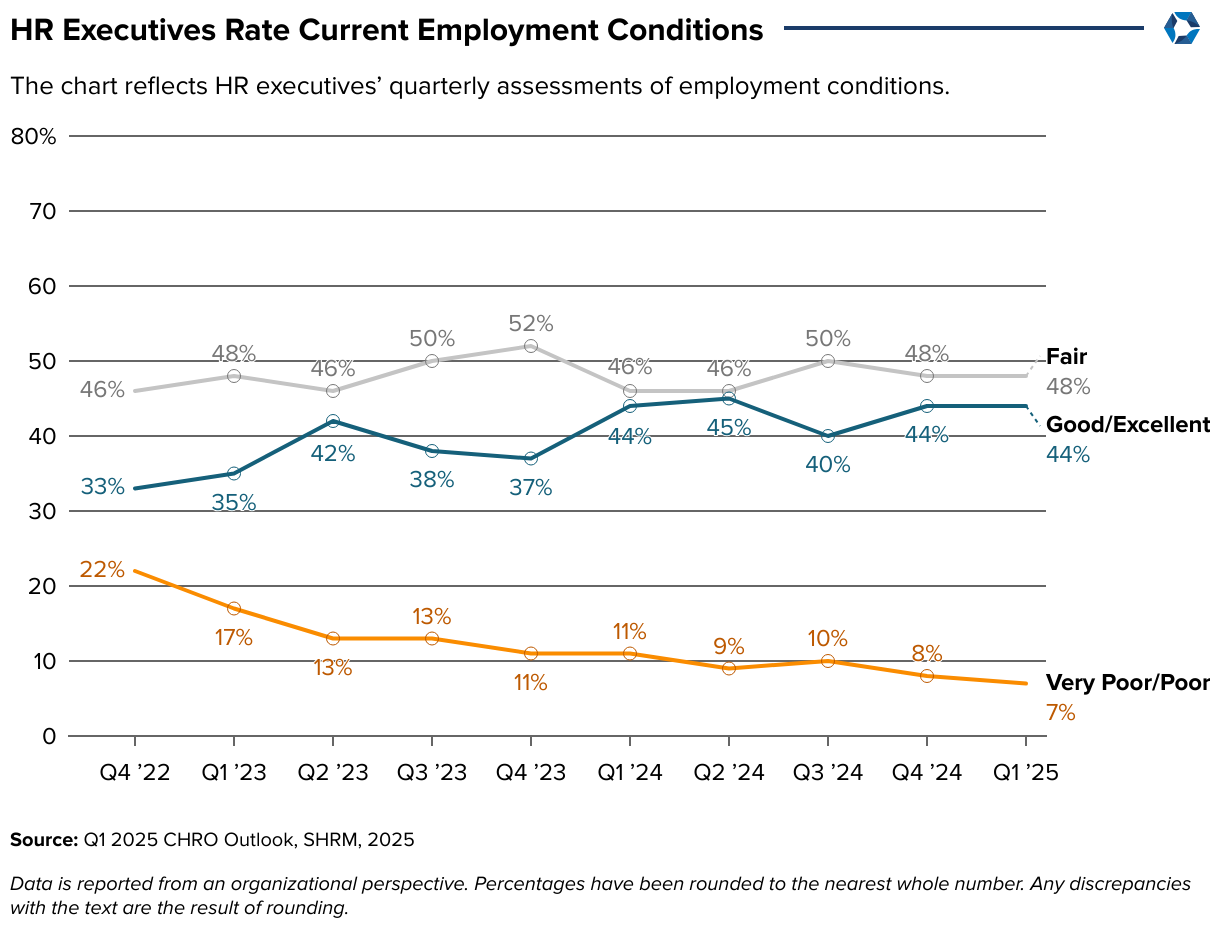 HR Executives Rate Current Employment Conditions

The chart reflects HR executives' quarterly assessments of employment conditions.

80%
70
60
50
40
30
20
10
0

46% 48% 46% 50% 52% 46% 46% 50% 48%
Fair
48%

33% 35% 42% 38% 37% 44% 45% 40% 44%
Good/Excellent
44%

22% 17% 13% 13% 11% 11% 9% 10% 8%
Very Poor/Poor
7%

Q4 '22 Q1 '23 Q2 '23 Q3 '23 Q4 '23 Q1 '24 Q2 '24 Q3 '24 Q4 '24 Q1 '25

Source: Q1 2025 CHRO Outlook, SHRM, 2025

Data is reported from an organizational perspective. Percentages have been rounded to the nearest whole number. Any discrepancies with the text are the result of rounding.